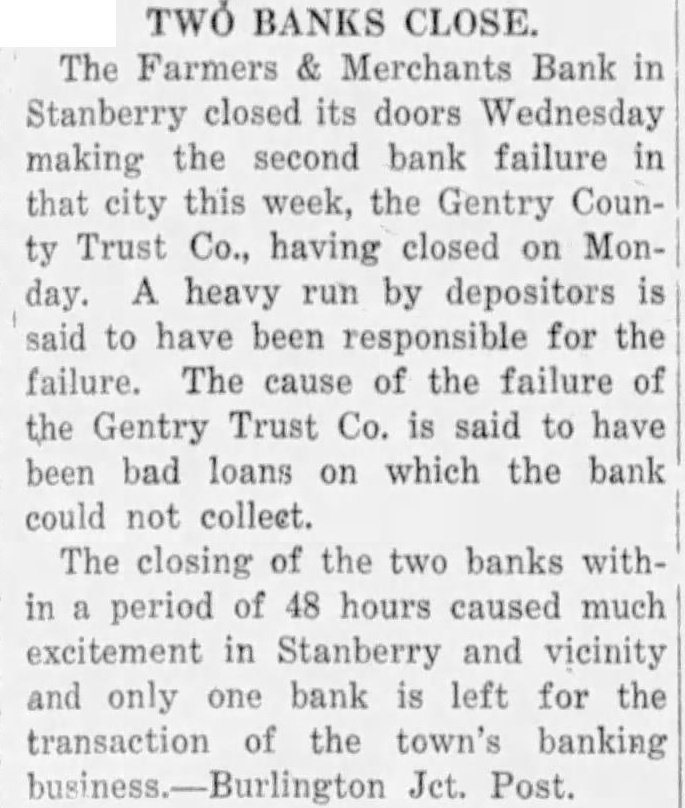 TWO BANKS CLOSE.

The Farmers & Merchants Bank in Stanberry closed its doors Wednesday making the second bank failure in that city this week, the Gentry County Trust Co., having closed on Monday. A heavy run by depositors is said to have been responsible for the failure. The cause of the failure of the Gentry Trust Co. is said to have been bad loans on which the bank could not collect.

The closing of the two banks within a period of 48 hours caused much excitement in Stanberry and vicinity and only one bank is left for the transaction of the town's banking business.—Burlington Jct. Post.